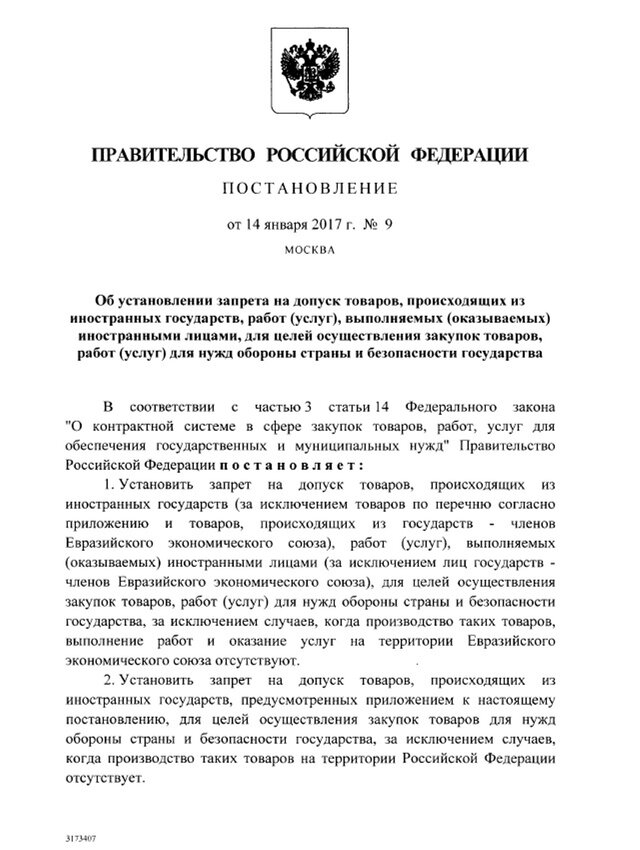 ПРАВИТЕЛЬСТВО РОССИЙСКОЙ ФЕДЕРАЦИИ

ПОСТАНОВЛЕНИЕ

от 14 января 2017 г. № 9

МОСКВА

Об установлении запрета на допуск товаров, происходящих из иностранных государств, работ (услуг), выполняемых (оказываемых) иностранными лицами, для целей осуществления закупок товаров, работ (услуг) для нужд обороны страны и безопасности государства

В соответствии с частью 3 статьи 14 Федерального закона "О контрактной системе в сфере закупок товаров, работ, услуг для обеспечения государственных и муниципальных нужд" Правительство Российской Федерации постановляет:

1. Установить запрет на допуск товаров, происходящих из иностранных государств (за исключением товаров по перечню согласно приложению и товаров, происходящих из государств - членов Евразийского экономического союза), работ (услуг), выполняемых (оказываемых) иностранными лицами (за исключением лиц государств - членов Евразийского экономического союза), для целей осуществления закупок товаров, работ (услуг) для нужд обороны страны и безопасности государства, за исключением случаев, когда производство таких товаров, выполнение работ и оказание услуг на территории Евразийского экономического союза отсутствуют.

2. Установить запрет на допуск товаров, происходящих из иностранных государств, предусмотренных приложением к настоящему постановлению, для целей осуществления закупок товаров для нужд обороны страны и безопасности государства, за исключением случаев, когда производство таких товаров на территории Российской Федерации отсутствует.

3173407